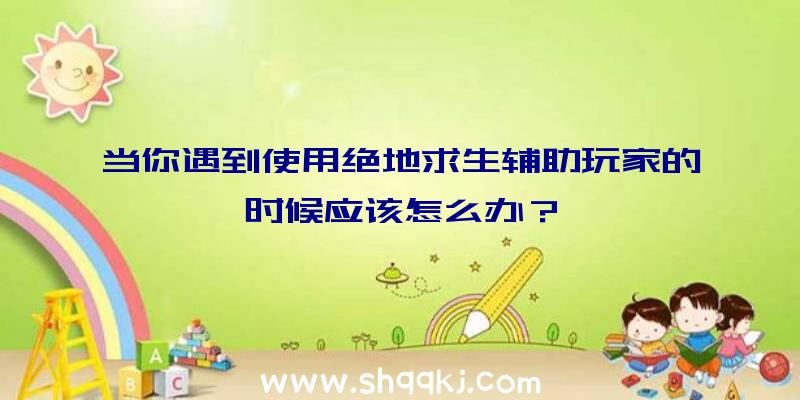 当你遇到使用绝地求生辅助玩家的时候应该怎么办？

A

B C

www.shqqkj.com